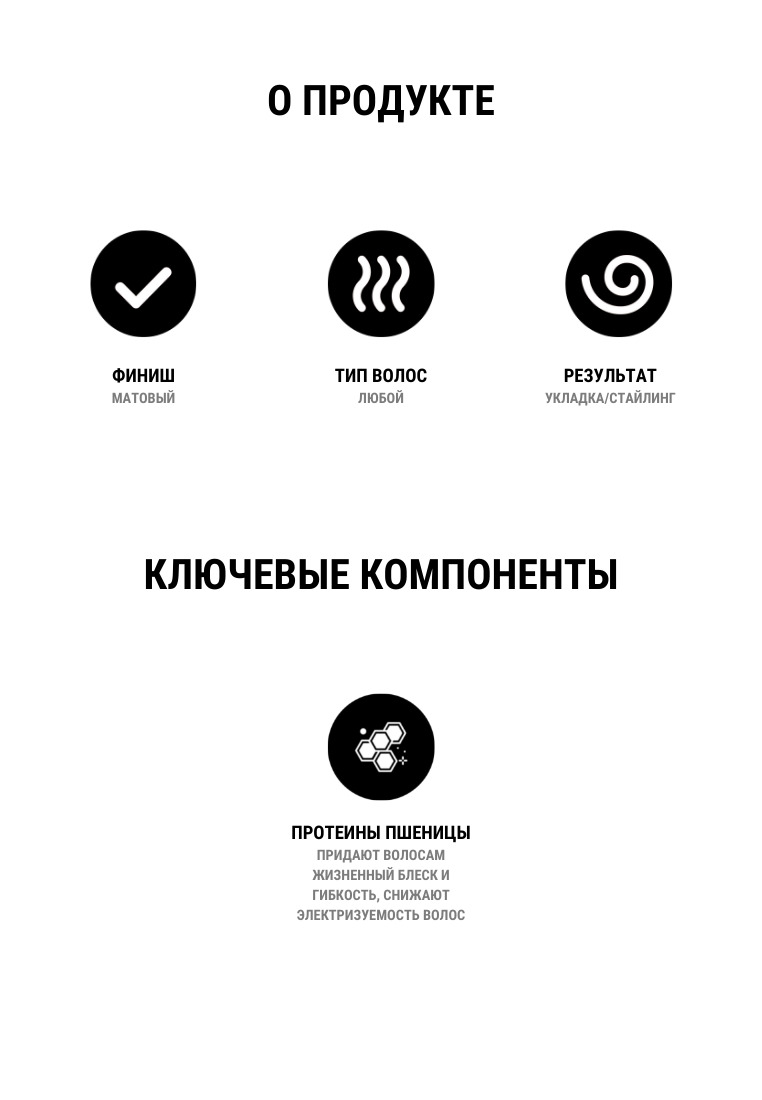 О ПРОДУКТЕ

ФИНИШ
МАТОВЫЙ

ТИП ВОЛОС
ЛЮБОЙ

РЕЗУЛЬТАТ
УКЛАДКА/СТАЙЛИНГ

КЛЮЧЕВЫЕ КОМПОНЕНТЫ

ПРОТЕИНЫ ПШЕНИЦЫ
ПРИДАЮТ ВОЛОСАМ ЖИЗНЕННЫЙ БЛЕСК И ГИБКОСТЬ, СНИЖАЮТ ЭЛЕКТРИЗУЕМОСТЬ ВОЛОС